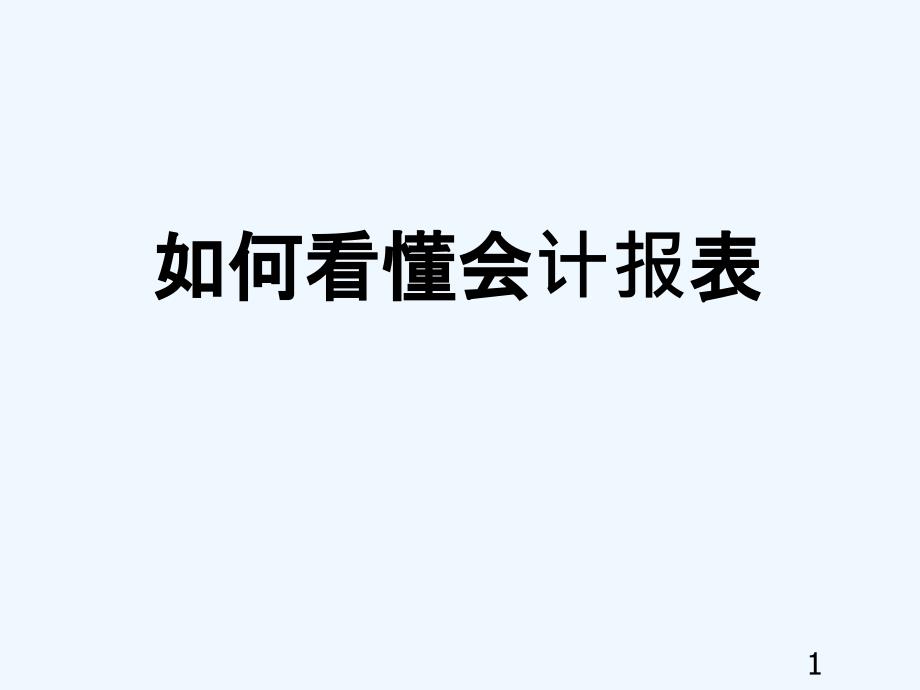 如何看懂会计报表

1